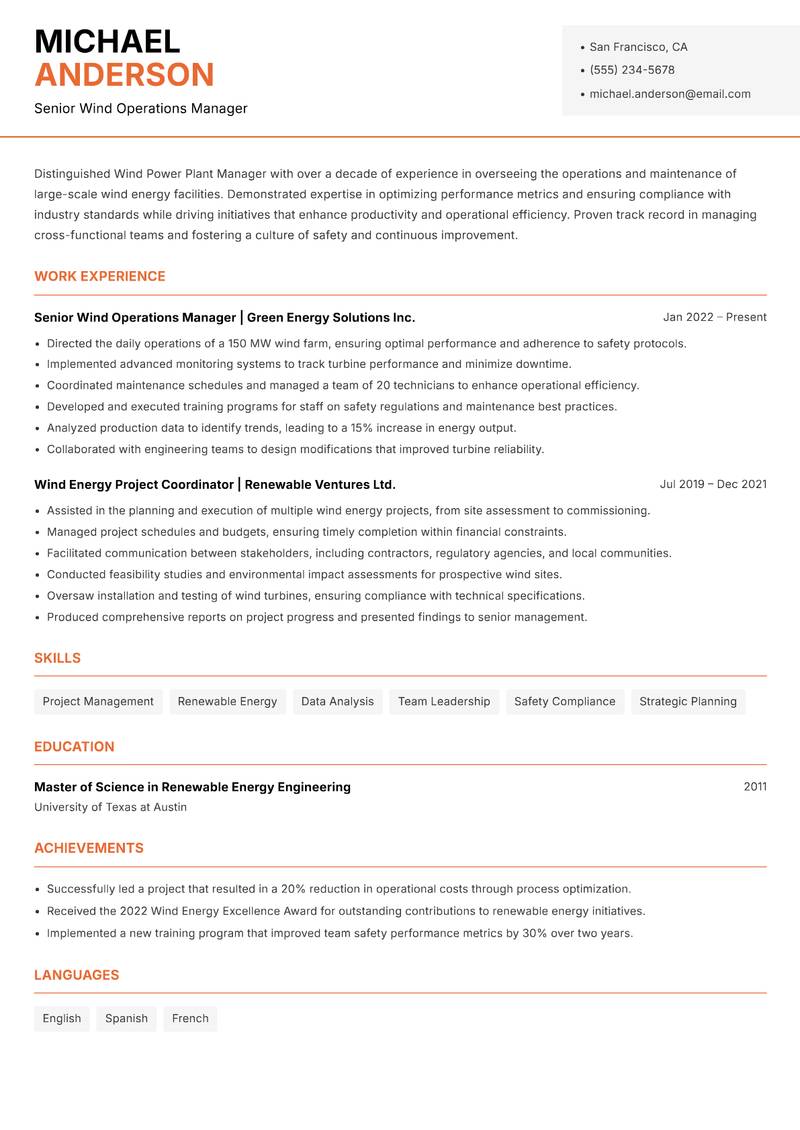 MICHAEL
ANDERSON

Senior Wind Operations Manager

• San Francisco, CA
• (555) 234-5678
• michael.anderson@email.com

Distinguished Wind Power Plant Manager with over a decade of experience in overseeing the operations and maintenance of large-scale wind energy facilities. Demonstrated expertise in optimizing performance metrics and ensuring compliance with industry standards while driving initiatives that enhance productivity and operational efficiency. Proven track record in managing cross-functional teams and fostering a culture of safety and continuous improvement.

WORK EXPERIENCE

Senior Wind Operations Manager | Green Energy Solutions Inc.
Jan 2022 – Present

• Directed the daily operations of a 150 MW wind farm, ensuring optimal performance and adherence to safety protocols.
• Implemented advanced monitoring systems to track turbine performance and minimize downtime.
• Coordinated maintenance schedules and managed a team of 20 technicians to enhance operational efficiency.
• Developed and executed training programs for staff on safety regulations and maintenance best practices.
• Analyzed production data to identify trends, leading to a 15% increase in energy output.
• Collaborated with engineering teams to design modifications that improved turbine reliability.

Wind Energy Project Coordinator | Renewable Ventures Ltd.
Jul 2019 – Dec 2021

• Assisted in the planning and execution of multiple wind energy projects, from site assessment to commissioning.
• Managed project schedules and budgets, ensuring timely completion within financial constraints.
• Facilitated communication between stakeholders, including contractors, regulatory agencies, and local communities.
• Conducted feasibility studies and environmental impact assessments for prospective wind sites.
• Oversaw installation and testing of wind turbines, ensuring compliance with technical specifications.
• Produced comprehensive reports on project progress and presented findings to senior management.

SKILLS

Project Management
Renewable Energy
Data Analysis
Team Leadership
Safety Compliance
Strategic Planning

EDUCATION

Master of Science in Renewable Energy Engineering
2011
University of Texas at Austin

ACHIEVEMENTS

• Successfully led a project that resulted in a 20% reduction in operational costs through process optimization.
• Received the 2022 Wind Energy Excellence Award for outstanding contributions to renewable energy initiatives.
• Implemented a new training program that improved team safety performance metrics by 30% over two years.

LANGUAGES

English
Spanish
French